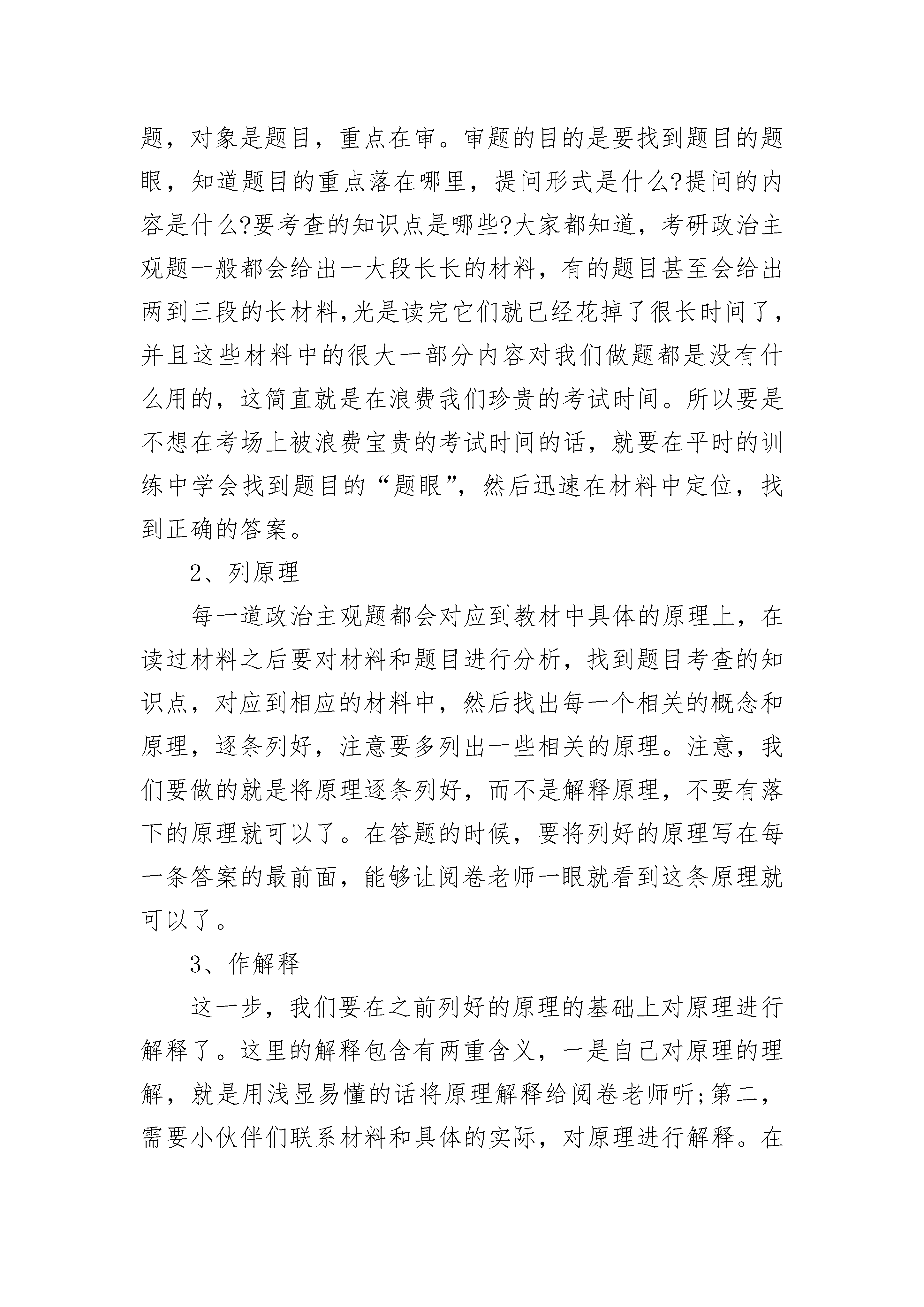 题，对象是题目，重点在审。审题的目的是要找到题目的题眼，知道题目的重点落在哪里，提问形式是什么?提问的内容是什么?要考查的知识点是哪些?大家都知道，考研政治主观题一般都会给出一大段长长的材料，有的题目甚至会给出两到三段的长材料,光是读完它们就已经花掉了很长时间了，并且这些材料中的很大一部分内容对我们做题都是没有什么用的，这简直就是在浪费我们珍贵的考试时间。所以要是不想在考场上被浪费宝贵的考试时间的话，就要在平时的训练中学会找到题目的“题眼”，然后迅速在材料中定位，找到正确的答案。

2、列原理

每一道政治主观题都会对应到教材中具体的原理上，在读过材料之后要对材料和题目进行分析，找到题目考查的知识点，对应到相应的材料中，然后找出每一个相关的概念和原理，逐条列好，注意要多列出一些相关的原理。注意，我们要做的就是将原理逐条列好，而不是解释原理，不要有落下的原理就可以了。在答题的时候，要将列好的原理写在每一条答案的最前面，能够让阅卷老师一眼就看到这条原理就可以了。

3、作解释

这一步，我们要在之前列好的原理的基础上对原理进行解释了。这里的解释包含有两重含义，一是自己对原理的理解，就是用浅显易懂的话将原理解释给阅卷老师听;第二，需要小伙伴们联系材料和具体的实际，对原理进行解释。在